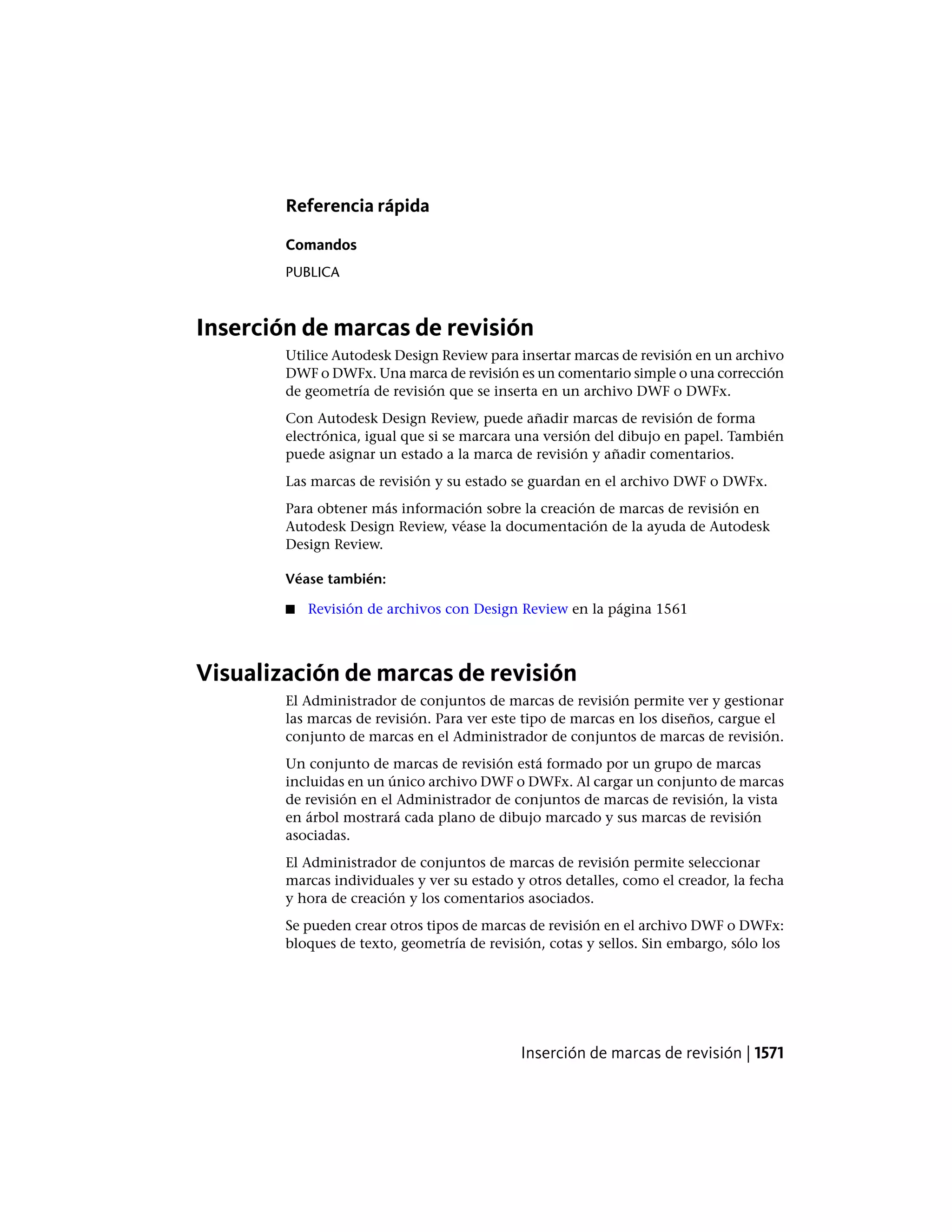 Referencia rápida

Comandos

PUBLICA

Inserción de marcas de revisión

Utilice Autodesk Design Review para insertar marcas de revisión en un archivo DWF o DWFx. Una marca de revisión es un comentario simple o una corrección de geometría de revisión que se inserta en un archivo DWF o DWFx.

Con Autodesk Design Review, puede añadir marcas de revisión de forma electrónica, igual que si se marcara una versión del dibujo en papel. También puede asignar un estado a la marca de revisión y añadir comentarios.

Las marcas de revisión y su estado se guardan en el archivo DWF o DWFx.

Para obtener más información sobre la creación de marcas de revisión en Autodesk Design Review, véase la documentación de la ayuda de Autodesk Design Review.

Véase también:

■ Revisión de archivos con Design Review en la página 1561

Visualización de marcas de revisión

El Administrador de conjuntos de marcas de revisión permite ver y gestionar las marcas de revisión. Para ver este tipo de marcas en los diseños, cargue el conjunto de marcas en el Administrador de conjuntos de marcas de revisión.

Un conjunto de marcas de revisión está formado por un grupo de marcas incluidas en un único archivo DWF o DWFx. Al cargar un conjunto de marcas de revisión en el Administrador de conjuntos de marcas de revisión, la vista en árbol mostrará cada plano de dibujo marcado y sus marcas de revisión asociadas.

El Administrador de conjuntos de marcas de revisión permite seleccionar marcas individuales y ver su estado y otros detalles, como el creador, la fecha y hora de creación y los comentarios asociados.

Se pueden crear otros tipos de marcas de revisión en el archivo DWF o DWFx: bloques de texto, geometría de revisión, cotas y sellos. Sin embargo, sólo los

Inserción de marcas de revisión | 1571